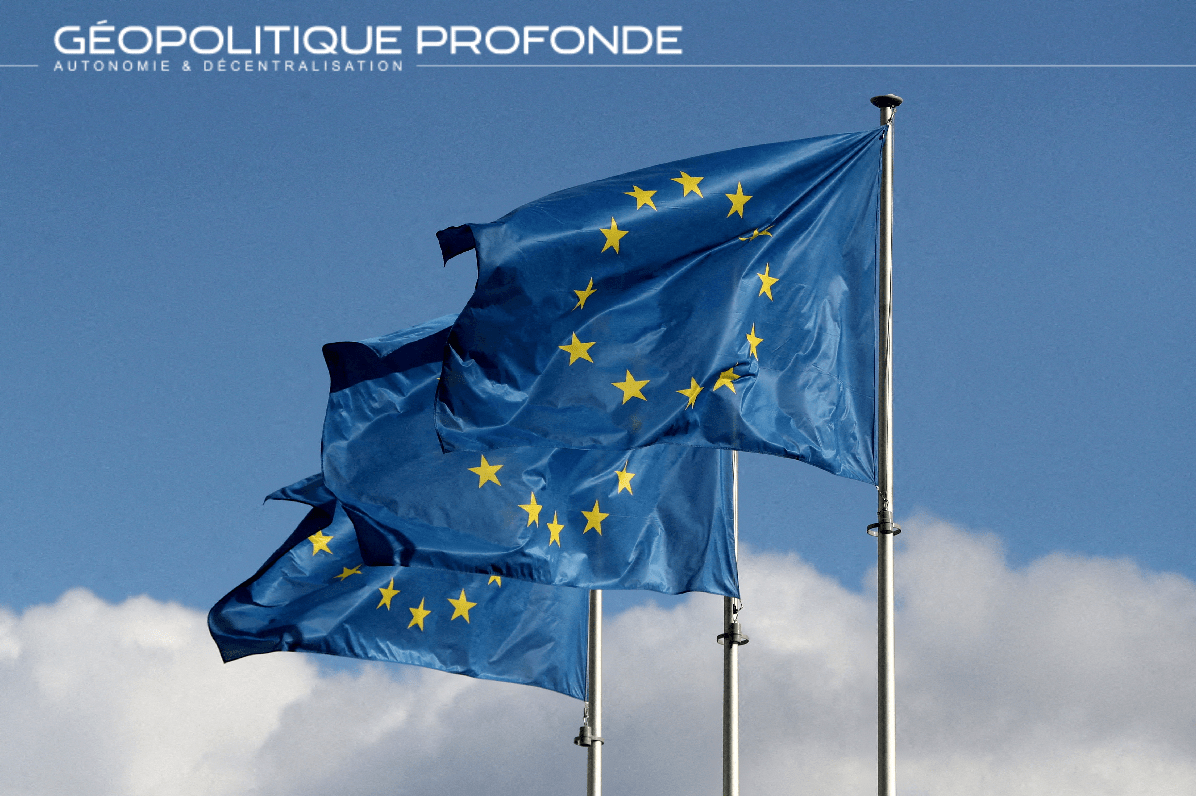 GÉOPOLITIQUE PROFONDE
AUTONOMIE & DÉCENTRALISATION